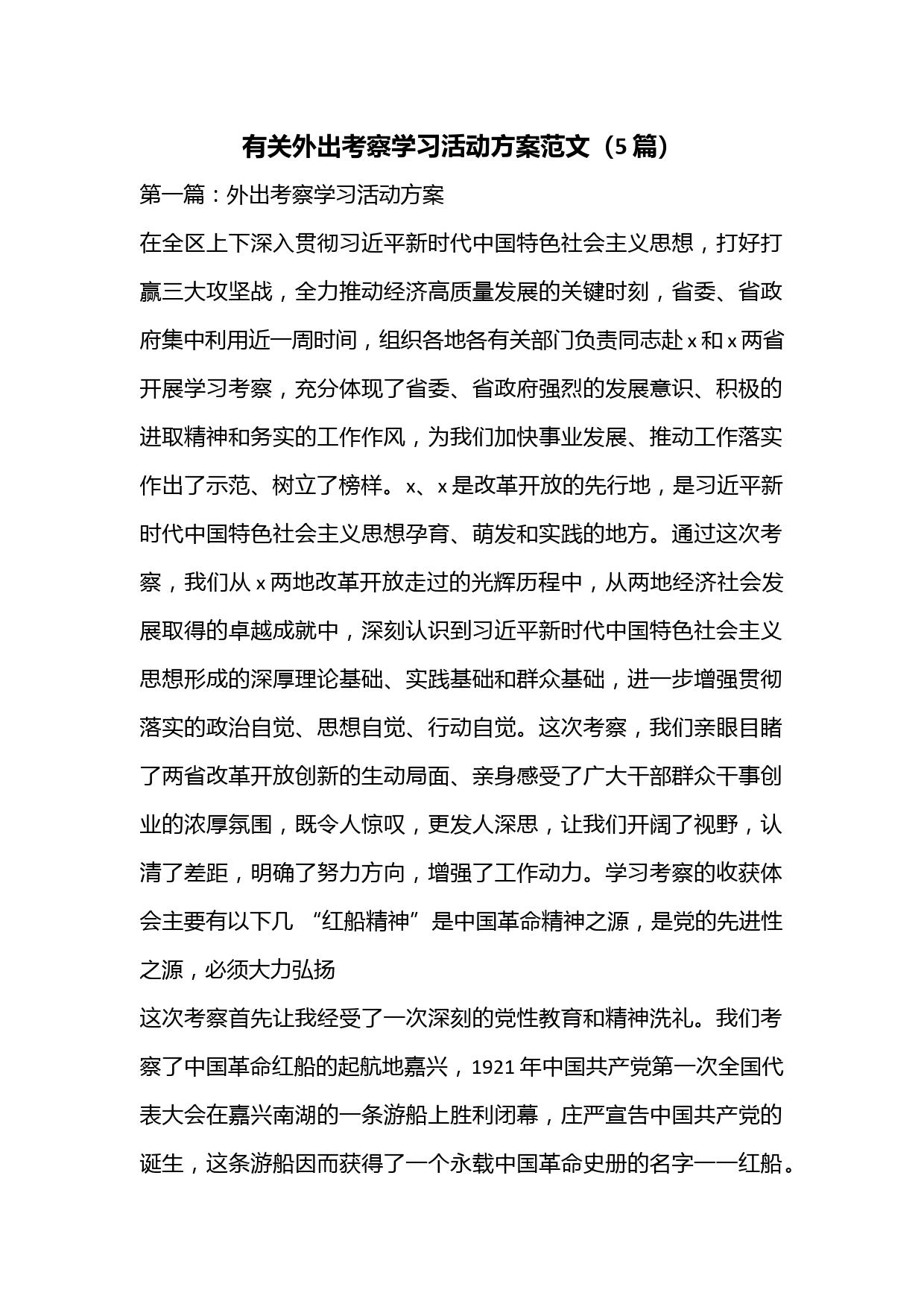 有关外出考察学习活动方案范文（5篇）

第一篇：外出考察学习活动方案

在全区上下深入贯彻习近平新时代中国特色社会主义思想，打好打赢三大攻坚战，全力推动经济高质量发展的关键时刻，省委、省政府集中利用近一周时间，组织各地各有关部门负责同志赴x和x两省开展学习考察，充分体现了省委、省政府强烈的发展意识、积极的进取精神和务实的工作作风，为我们加快事业发展、推动工作落实作出了示范、树立了榜样。x、x是改革开放的先行地，是习近平新时代中国特色社会主义思想孕育、萌发和实践的地方。通过这次考察，我们从x两地改革开放走过的光辉历程中，从两地经济社会发展取得的卓越成就中，深刻认识到习近平新时代中国特色社会主义思想形成的深厚理论基础、实践基础和群众基础，进一步增强贯彻落实的政治自觉、思想自觉、行动自觉。这次考察，我们亲眼目睹了两省改革开放创新的生动局面、亲身感受了广大干部群众干事创业的浓厚氛围，既令人惊叹，更发人深思，让我们开阔了视野，认清了差距，明确了努力方向，增强了工作动力。学习考察的收获体会主要有以下几 “红船精神”是中国革命精神之源，是党的先进性之源，必须大力弘扬

这次考察首先让我经受了一次深刻的党性教育和精神洗礼。我们考察了中国革命红船的起航地嘉兴，1921年中国共产党第一次全国代表大会在嘉兴南湖的一条游船上胜利闭幕，庄严宣告中国共产党的诞生，这条游船因而获得了一个永载中国革命史册的名字——红船。